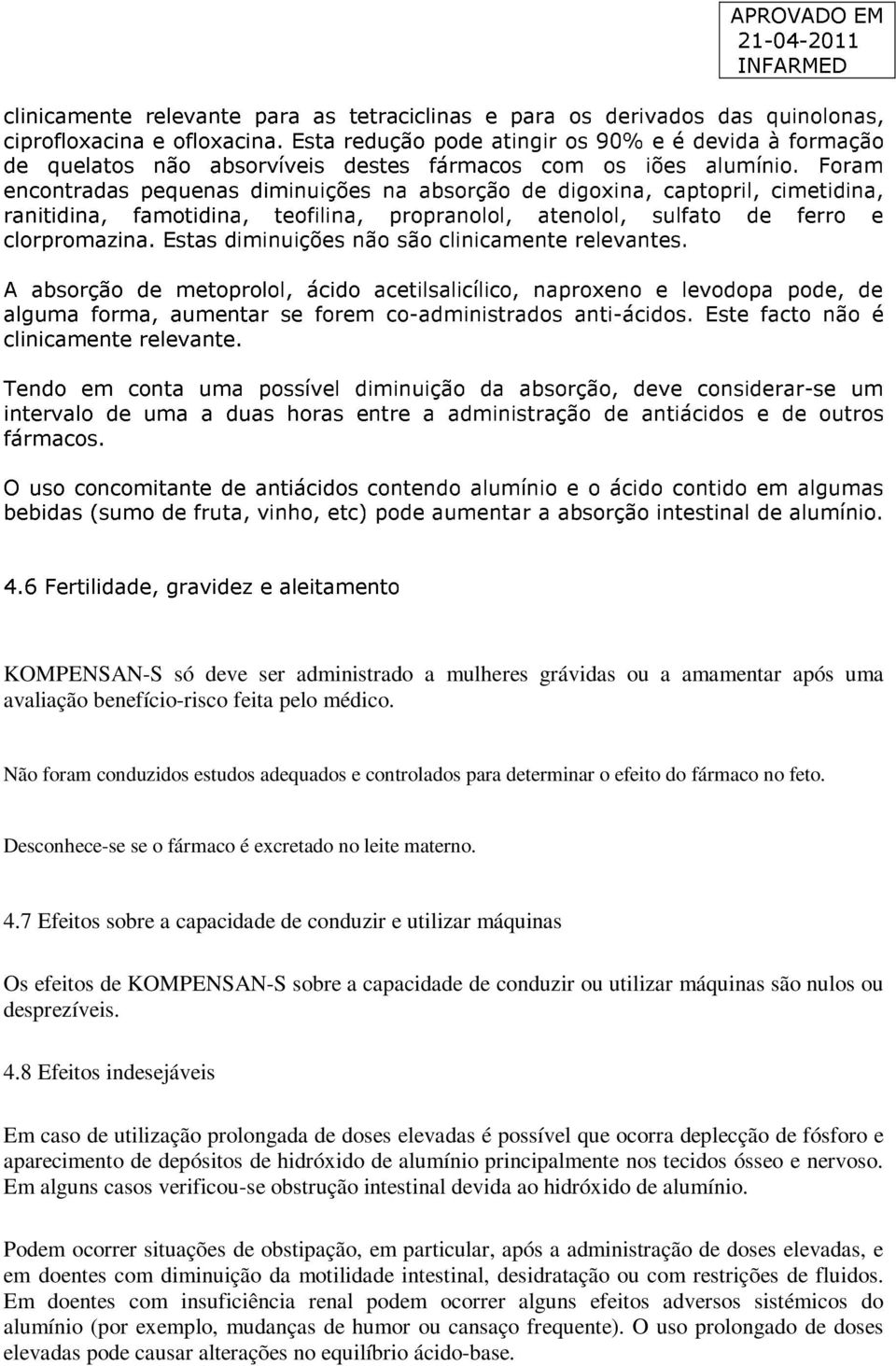 APROVADO EM
21-04-2011
INFARMED

clinicamente relevante para as tetraciclinas e para os derivados das quinolonas, ciprofloxacina e ofloxacina. Esta redução pode atingir os 90% e é devida à formação de quelatos não absorvíveis destes fármacos com os iões alumínio. Foram encontradas pequenas diminuições na absorção de digoxina, captopril, cimetidina, ranitidina, famotidina, teofilina, propranolol, atenolol, sulfato de ferro e clorpromazina. Estas diminuições não são clinicamente relevantes.

A absorção de metoprolol, ácido acetilsalicílico, naproxeno e levodopa pode, de alguma forma, aumentar se forem co-administrados anti-ácidos. Este facto não é clinicamente relevante.

Tendo em conta uma possível diminuição da absorção, deve considerar-se um intervalo de uma a duas horas entre a administração de antiácidos e de outros fármacos.

O uso concomitante de antiácidos contendo alumínio e o ácido contido em algumas bebidas (sumo de fruta, vinho, etc) pode aumentar a absorção intestinal de alumínio.

4.6 Fertilidade, gravidez e aleitamento

KOMPENSAN-S só deve ser administrado a mulheres grávidas ou a amamentar após uma avaliação benefício-risco feita pelo médico.

Não foram conduzidos estudos adequados e controlados para determinar o efeito do fármaco no feto.

Desconhece-se se o fármaco é excretado no leite materno.

4.7 Efeitos sobre a capacidade de conduzir e utilizar máquinas

Os efeitos de KOMPENSAN-S sobre a capacidade de conduzir ou utilizar máquinas são nulos ou desprezíveis.

4.8 Efeitos indesejáveis

Em caso de utilização prolongada de doses elevadas é possível que ocorra deplecção de fósforo e aparecimento de depósitos de hidróxido de alumínio principalmente nos tecidos ósseo e nervoso. Em alguns casos verificou-se obstrução intestinal devida ao hidróxido de alumínio.

Podem ocorrer situações de obstipação, em particular, após a administração de doses elevadas, e em doentes com diminuição da motilidade intestinal, desidratação ou com restrições de fluidos. Em doentes com insuficiência renal podem ocorrer alguns efeitos adversos sistémicos do alumínio (por exemplo, mudanças de humor ou cansaço frequente). O uso prolongado de doses elevadas pode causar alterações no equilíbrio ácido-base.